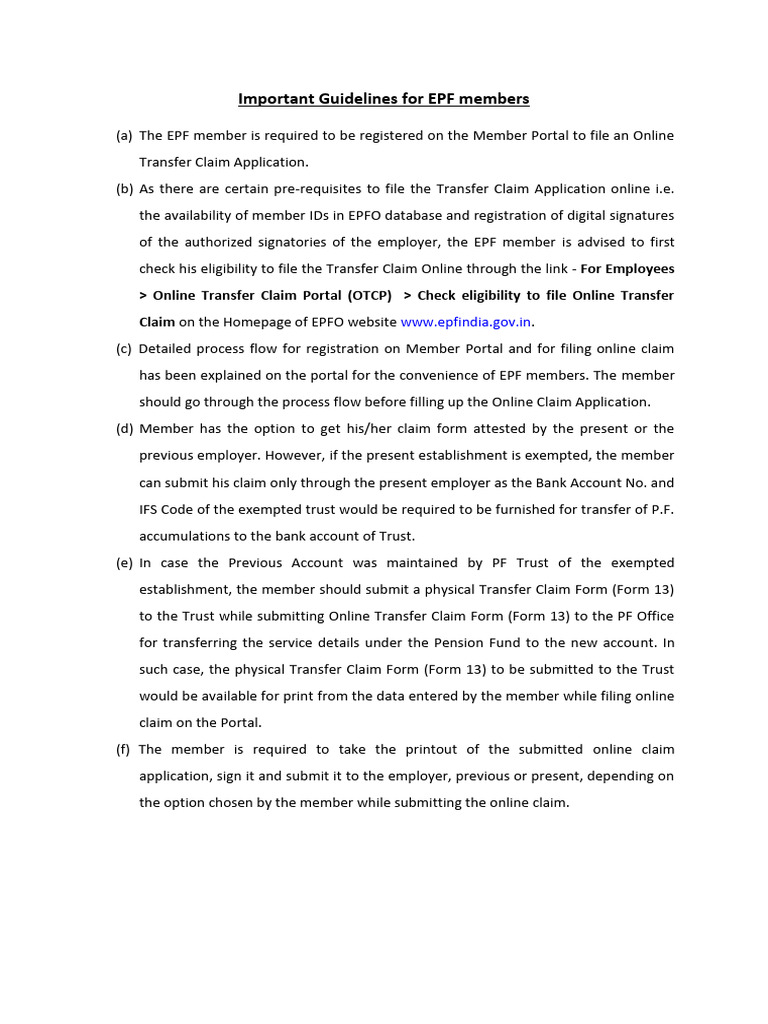 Important Guidelines for EPF members

(a) The EPF member is required to be registered on the Member Portal to file an Online Transfer Claim Application.

(b) As there are certain pre-requisites to file the Transfer Claim Application online i.e. the availability of member IDs in EPFO database and registration of digital signatures of the authorized signatories of the employer, the EPF member is advised to first check his eligibility to file the Transfer Claim Online through the link - For Employees > Online Transfer Claim Portal (OTCP) > Check eligibility to file Online Transfer Claim on the Homepage of EPFO website www.epfindia.gov.in.

(c) Detailed process flow for registration on Member Portal and for filing online claim has been explained on the portal for the convenience of EPF members. The member should go through the process flow before filling up the Online Claim Application.

(d) Member has the option to get his/her claim form attested by the present or the previous employer. However, if the present establishment is exempted, the member can submit his claim only through the present employer as the Bank Account No. and IFS Code of the exempted trust would be required to be furnished for transfer of P.F. accumulations to the bank account of Trust.

(e) In case the Previous Account was maintained by PF Trust of the exempted establishment, the member should submit a physical Transfer Claim Form (Form 13) to the Trust while submitting Online Transfer Claim Form (Form 13) to the PF Office for transferring the service details under the Pension Fund to the new account. In such case, the physical Transfer Claim Form (Form 13) to be submitted to the Trust would be available for print from the data entered by the member while filing online claim on the Portal.

(f) The member is required to take the printout of the submitted online claim application, sign it and submit it to the employer, previous or present, depending on the option chosen by the member while submitting the online claim.